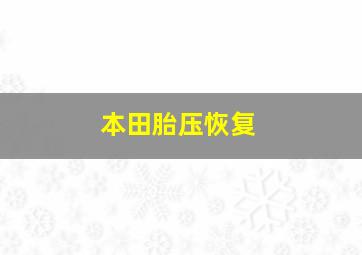 本田胎压恢复